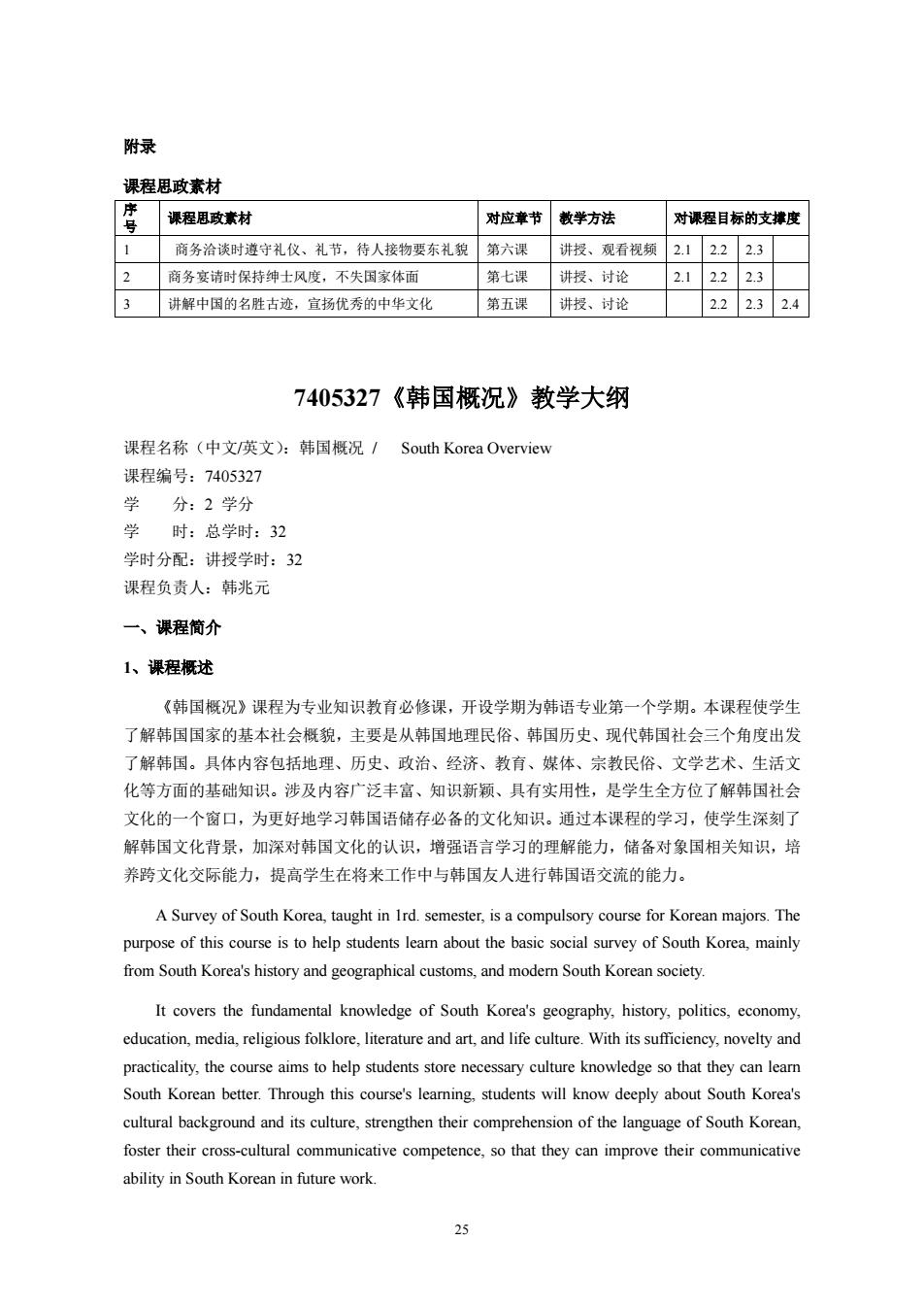 附录

课程思政素材

| 序号 | 课程思政素材 | 对应章节 | 教学方法 | 对课程目标的支撑度 | | | |
|---|---|---|---|---|---|---|---|
| 1 | 商务洽谈时遵守礼仪、礼节，待人接物要东礼貌 | 第六课 | 讲授、观看视频 | 2.1 | 2.2 | 2.3 | |
| 2 | 商务宴请时保持绅士风度，不失国家体面 | 第七课 | 讲授、讨论 | 2.1 | 2.2 | 2.3 | |
| 3 | 讲解中国的名胜古迹，宣扬优秀的中华文化 | 第五课 | 讲授、讨论 | | 2.2 | 2.3 | 2.4 |

7405327《韩国概况》教学大纲

课程名称（中文/英文）：韩国概况 / South Korea Overview
课程编号：7405327
学 分：2 学分
学 时：总学时：32
学时分配：讲授学时：32
课程负责人：韩兆元

一、课程简介

1、课程概述

《韩国概况》课程为专业知识教育必修课，开设学期为韩语专业第一个学期。本课程使学生了解韩国国家的基本社会概貌，主要是从韩国地理民俗、韩国历史、现代韩国社会三个角度出发了解韩国。具体内容包括地理、历史、政治、经济、教育、媒体、宗教民俗、文学艺术、生活文化等方面的基础知识。涉及内容广泛丰富、知识新颖、具有实用性，是学生全方位了解韩国社会文化的一个窗口，为更好地学习韩国语储存必备的文化知识。通过本课程的学习，使学生深刻了解韩国文化背景，加深对韩国文化的认识，增强语言学习的理解能力，储备对象国相关知识，培养跨文化交际能力，提高学生在将来工作中与韩国友人进行韩国语交流的能力。

A Survey of South Korea, taught in 1rd. semester, is a compulsory course for Korean majors. The purpose of this course is to help students learn about the basic social survey of South Korea, mainly from South Korea's history and geographical customs, and modern South Korean society.

It covers the fundamental knowledge of South Korea's geography, history, politics, economy, education, media, religious folklore, literature and art, and life culture. With its sufficiency, novelty and practicality, the course aims to help students store necessary culture knowledge so that they can learn South Korean better. Through this course's learning, students will know deeply about South Korea's cultural background and its culture, strengthen their comprehension of the language of South Korean, foster their cross-cultural communicative competence, so that they can improve their communicative ability in South Korean in future work.

25